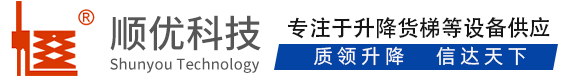 ®
顺优科技
Shunyou Technology
专注于升降货梯等设备供应
质领升降　信达天下